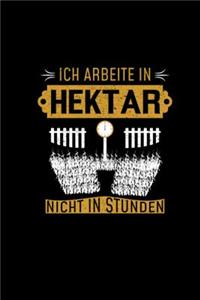 ICH ARBEITE IN
HEKTAR
NICHT IN STUNDEN